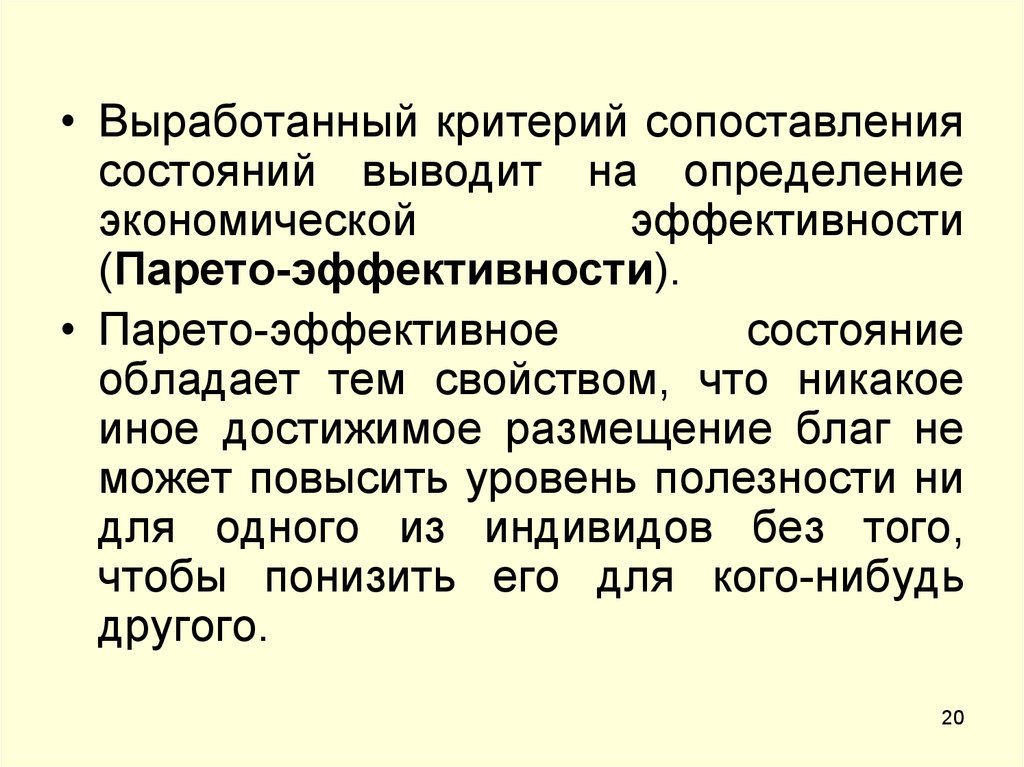 • Выработанный критерий сопоставления состояний выводит на определение экономической эффективности (Парето-эффективности).

• Парето-эффективное состояние обладает тем свойством, что никакое иное достижимое размещение благ не может повысить уровень полезности ни для одного из индивидов без того, чтобы понизить его для кого-нибудь другого.

20